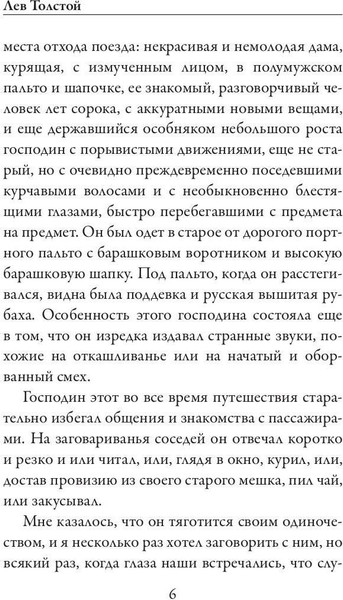 Лев Толстой

места отхода поезда: некрасивая и немолодая дама, курящая, с измученным лицом, в полумужском пальто и шапочке, ее знакомый, разговорчивый человек лет сорока, с аккуратными новыми вещами, и еще державшийся особняком небольшого роста господин с порывистыми движениями, еще не старый, но с очевидно преждевременно поседевшими курчавыми волосами и с необыкновенно блестящими глазами, быстро перебегавшими с предмета на предмет. Он был одет в старое от дорогого портного пальто с барашковым воротником и высокую барашковую шапку. Под пальто, когда он расстегивался, видна была поддевка и русская вышитая рубаха. Особенность этого господина состояла еще в том, что он изредка издавал странные звуки, похожие на откашливанье или на начатый и оборванный смех.

Господин этот во все время путешествия старательно избегал общения и знакомства с пассажирами. На заговариванья соседей он отвечал коротко и резко и или читал, или, глядя в окно, курил, или, достав провизию из своего старого мешка, пил чай, или закусывал.

Мне казалось, что он тяготится своим одиночеством, и я несколько раз хотел заговорить с ним, но всякий раз, когда глаза наши встречались, что слу-

6